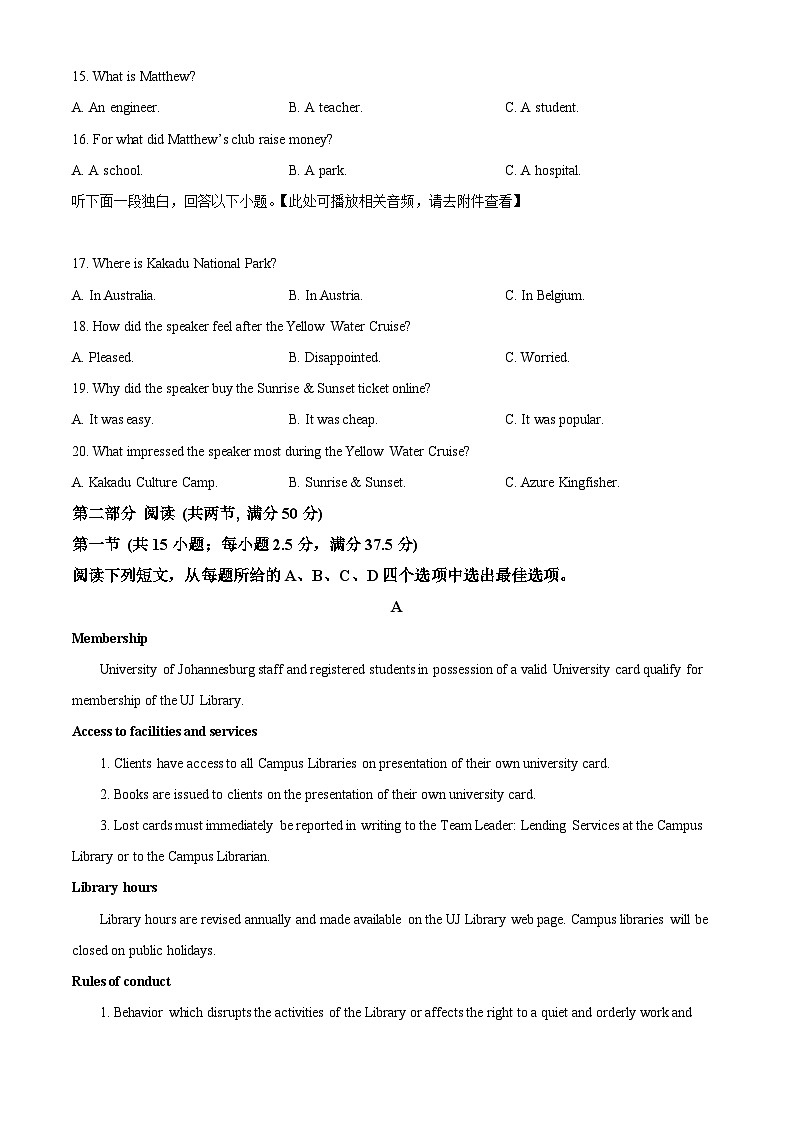 15. What is Matthew?

A. An engineer.

B. A teacher.

C. A student.

16. For what did Matthew's club raise money?

A. A school.

B. A park.

C. A hospital.

听下面一段独白，回答以下小题。【此处可播放相关音频，请去附件查看】

17. Where is Kakadu National Park?

A. In Australia.

B. In Austria.

C. In Belgium.

18. How did the speaker feel after the Yellow Water Cruise?

A. Pleased.

B. Disappointed.

C. Worried.

19. Why did the speaker buy the Sunrise & Sunset ticket online?

A. It was easy.

B. It was cheap.

C. It was popular.

20. What impressed the speaker most during the Yellow Water Cruise?

A. Kakadu Culture Camp.

B. Sunrise & Sunset.

C. Azure Kingfisher.

第二部分 阅读 (共两节, 满分 50 分)

第一节 (共 15 小题；每小题 2.5 分，满分 37.5 分)

阅读下列短文，从每题所给的 A、B、C、D 四个选项中选出最佳选项。

A

Membership

University of Johannesburg staff and registered students in possession of a valid University card qualify for membership of the UJ Library.

Access to facilities and services

1. Clients have access to all Campus Libraries on presentation of their own university card.

2. Books are issued to clients on the presentation of their own university card.

3. Lost cards must immediately be reported in writing to the Team Leader: Lending Services at the Campus Library or to the Campus Librarian.

Library hours

Library hours are revised annually and made available on the UJ Library web page. Campus libraries will be closed on public holidays.

Rules of conduct

1. Behavior which disrupts the activities of the Library or affects the right to a quiet and orderly work and